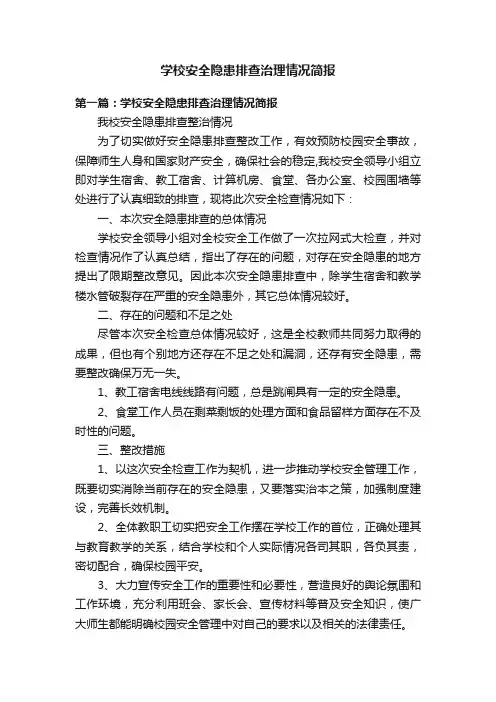 学校安全隐患排查治理情况简报

第一篇：学校安全隐患排查治理情况简报

我校安全隐患排查整治情况

为了切实做好安全隐患排查整改工作，有效预防校园安全事故，保障师生人身和国家财产安全，确保社会的稳定,我校安全领导小组立即对学生宿舍、教工宿舍、计算机房、食堂、各办公室、校园围墙等处进行了认真细致的排查，现将此次安全检查情况如下：

一、本次安全隐患排查的总体情况

学校安全领导小组对全校安全工作做了一次拉网式大检查，并对检查情况作了认真总结，指出了存在的问题，对存在安全隐患的地方提出了限期整改意见。因此本次安全隐患排查中，除学生宿舍和教学楼水管破裂存在严重的安全隐患外，其它总体情况较好。

二、存在的问题和不足之处

尽管本次安全检查总体情况较好，这是全校教师共同努力取得的成果，但也有个别地方还存在不足之处和漏洞，还存有安全隐患，需要整改确保万无一失。

1、教工宿舍电线线路有问题，总是跳闸具有一定的安全隐患。

2、食堂工作人员在剩菜剩饭的处理方面和食品留样方面存在不及时性的问题。

三、整改措施

1、以这次安全检查工作为契机，进一步推动学校安全管理工作，既要切实消除当前存在的安全隐患，又要落实治本之策，加强制度建设，完善长效机制。

2、全体教职工切实把安全工作摆在学校工作的首位，正确处理其与教育教学的关系，结合学校和个人实际情况各司其职，各负其责，密切配合，确保校园平安。

3、大力宣传安全工作的重要性和必要性，营造良好的舆论氛围和工作环境，充分利用班会、家长会、宣传材料等普及安全知识，使广大师生都能明确校园安全管理中对自己的要求以及相关的法律责任。